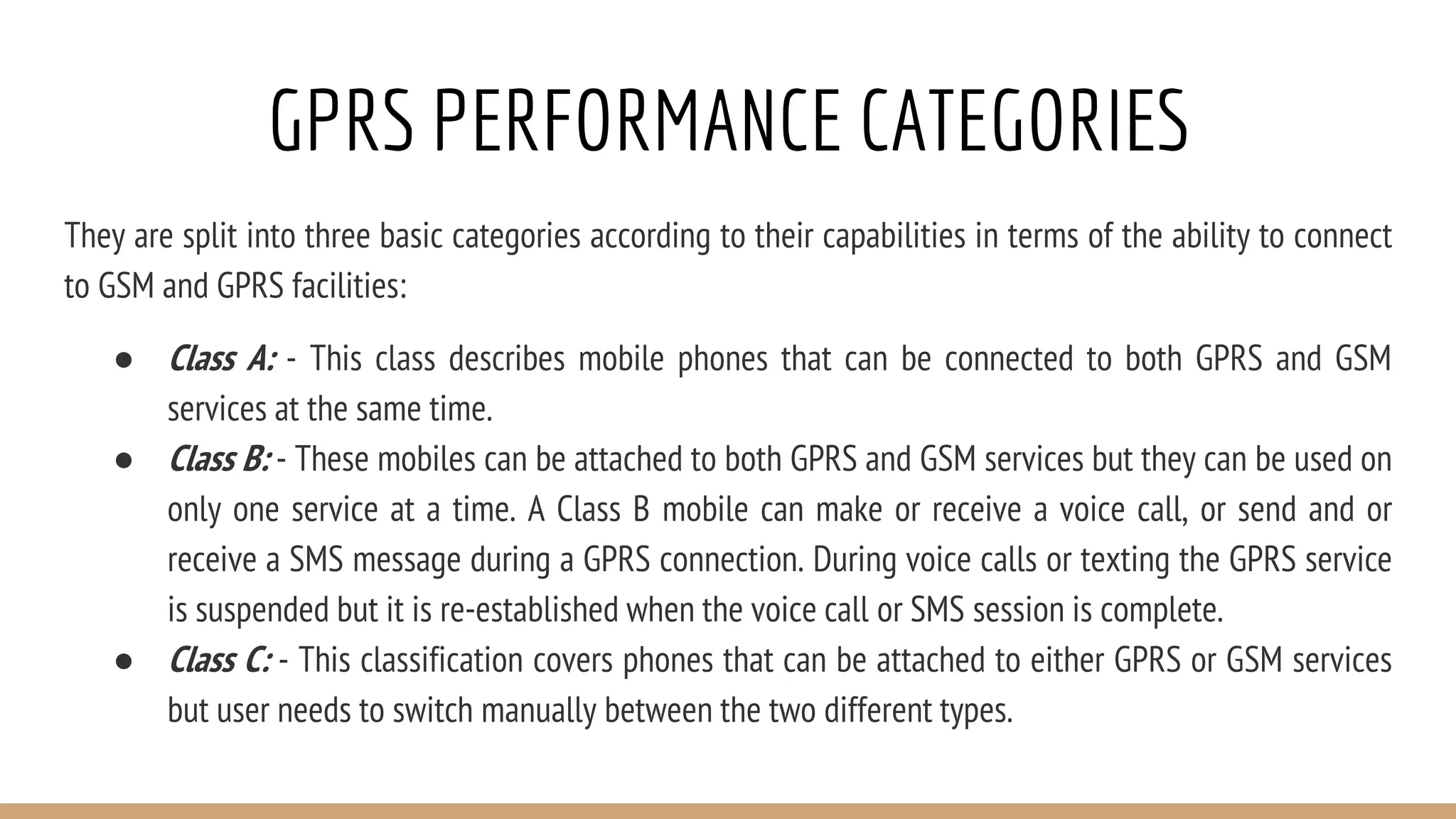 GPRS PERFORMANCE CATEGORIES

They are split into three basic categories according to their capabilities in terms of the ability to connect to GSM and GPRS facilities:

● Class A: - This class describes mobile phones that can be connected to both GPRS and GSM services at the same time.
● Class B: - These mobiles can be attached to both GPRS and GSM services but they can be used on only one service at a time. A Class B mobile can make or receive a voice call, or send and or receive a SMS message during a GPRS connection. During voice calls or texting the GPRS service is suspended but it is re-established when the voice call or SMS session is complete.
● Class C: - This classification covers phones that can be attached to either GPRS or GSM services but user needs to switch manually between the two different types.